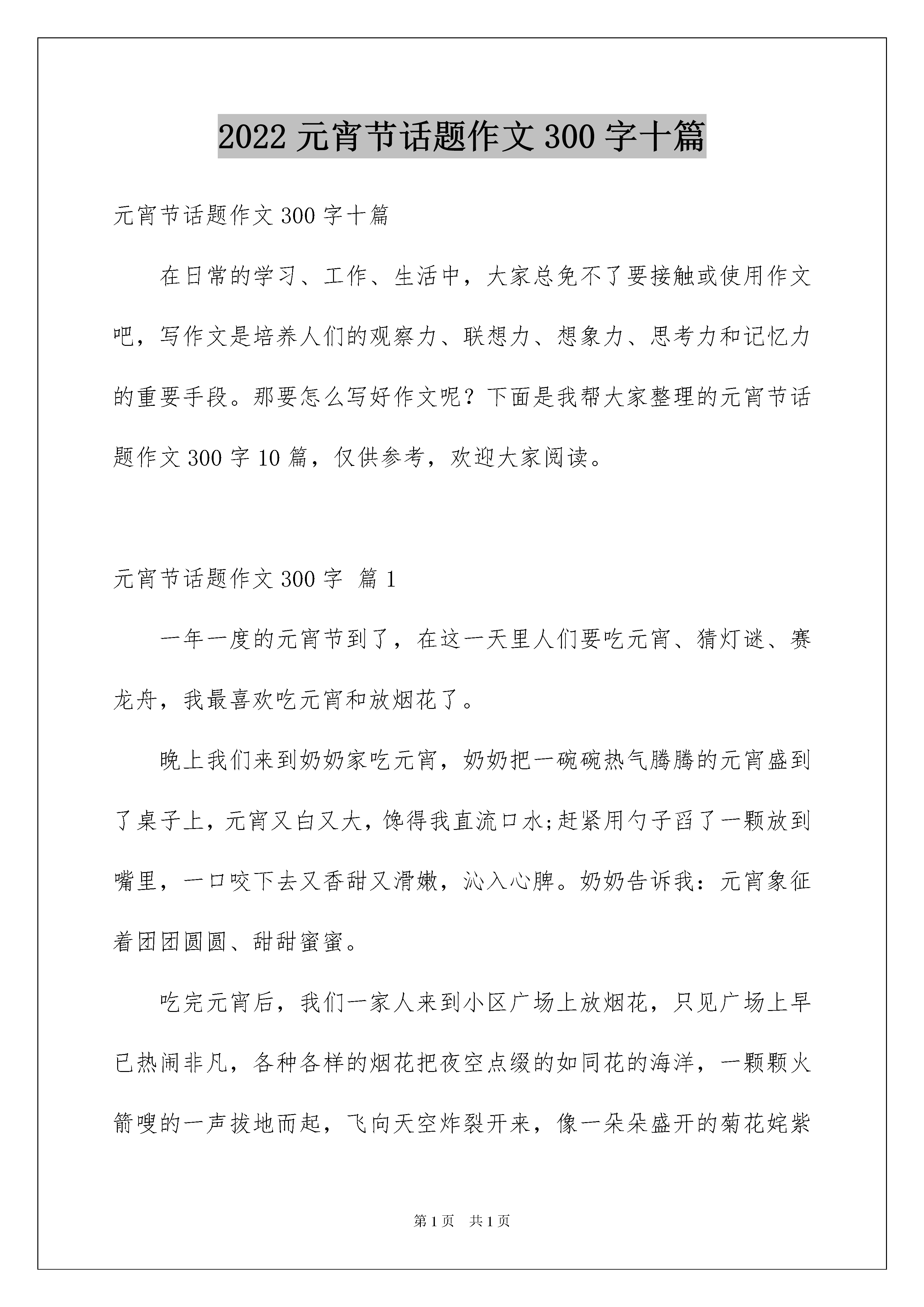 2022 元宵节话题作文 300 字十篇

元宵节话题作文 300 字十篇

在日常的学习、工作、生活中，大家总免不了要接触或使用作文吧，写作文是培养人们的观察力、联想力、想象力、思考力和记忆力的重要手段。那要怎么写好作文呢？下面是我帮大家整理的元宵节话题作文 300 字 10 篇，仅供参考，欢迎大家阅读。

元宵节话题作文 300 字 篇 1

一年一度的元宵节到了，在这一天里人们要吃元宵、猜灯谜、赛龙舟，我最喜欢吃元宵和放烟花了。

晚上我们来到奶奶家吃元宵，奶奶把一碗碗热气腾腾的元宵盛到了桌子上，元宵又白又大，馋得我直流口水;赶紧用勺子舀了一颗放到嘴里，一口咬下去又香甜又滑嫩，沁入心脾。奶奶告诉我：元宵象征着团团圆圆、甜甜蜜蜜。

吃完元宵后，我们一家人来到小区广场上放烟花，只见广场上早已热闹非凡，各种各样的烟花把夜空点缀的如同花的海洋，一颗颗火箭嗖的一声拔地而起，飞向天空炸裂开来，像一朵朵盛开的菊花姹紫

第 1 页 共 1 页